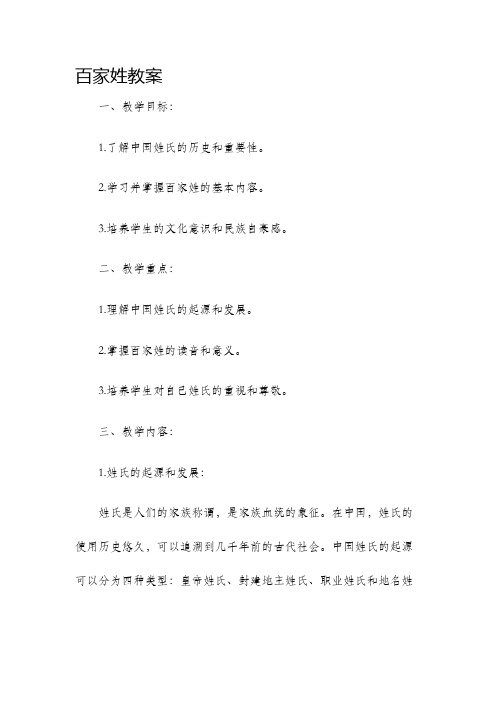 百家姓教案

一、教学目标：

1.了解中国姓氏的历史和重要性。

2.学习并掌握百家姓的基本内容。

3.培养学生的文化意识和民族自豪感。

二、教学重点：

1.理解中国姓氏的起源和发展。

2.掌握百家姓的读音和意义。

3.培养学生对自己姓氏的重视和尊敬。

三、教学内容：

1.姓氏的起源和发展：

姓氏是人们的家族称谓，是家族血统的象征。在中国，姓氏的使用历史悠久，可以追溯到几千年前的古代社会。中国姓氏的起源可以分为四种类型：皇帝姓氏、封建地主姓氏、职业姓氏和地名姓